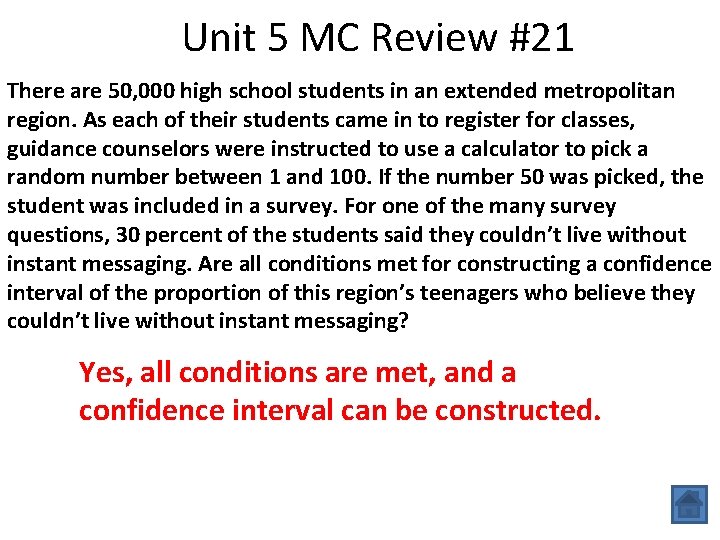 Unit 5 MC Review #21

There are 50,000 high school students in an extended metropolitan region. As each of their students came in to register for classes, guidance counselors were instructed to use a calculator to pick a random number between 1 and 100. If the number 50 was picked, the student was included in a survey. For one of the many survey questions, 30 percent of the students said they couldn't live without instant messaging. Are all conditions met for constructing a confidence interval of the proportion of this region's teenagers who believe they couldn't live without instant messaging?

Yes, all conditions are met, and a confidence interval can be constructed.